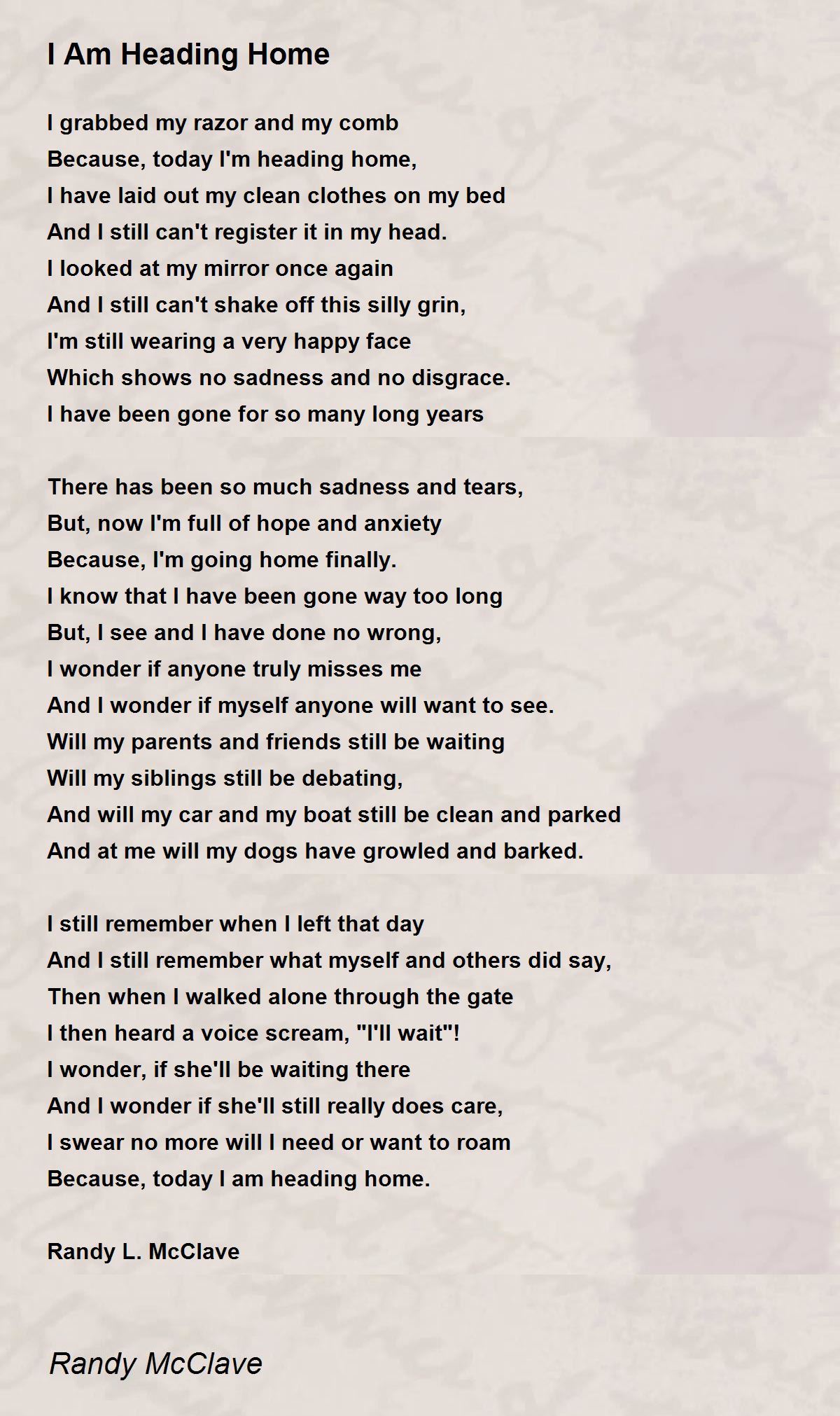 I Am Heading Home

I grabbed my razor and my comb
Because, today I'm heading home,
I have laid out my clean clothes on my bed
And I still can't register it in my head.
I looked at my mirror once again
And I still can't shake off this silly grin,
I'm still wearing a very happy face
Which shows no sadness and no disgrace.
I have been gone for so many long years

There has been so much sadness and tears,
But, now I'm full of hope and anxiety
Because, I'm going home finally.
I know that I have been gone way too long
But, I see and I have done no wrong,
I wonder if anyone truly misses me
And I wonder if myself anyone will want to see.
Will my parents and friends still be waiting
Will my siblings still be debating,
And will my car and my boat still be clean and parked
And at me will my dogs have growled and barked.

I still remember when I left that day
And I still remember what myself and others did say,
Then when I walked alone through the gate
I then heard a voice scream, "I'll wait"!
I wonder, if she'll be waiting there
And I wonder if she'll still really does care,
I swear no more will I need or want to roam
Because, today I am heading home.

Randy L. McClave

Randy McClave